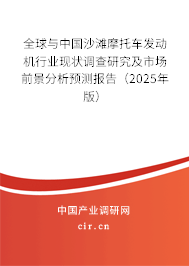 全球与中国沙滩摩托车发动机行业现状调查研究及市场前景分析预测报告（2025年版）

中国产业调研网

cir.cn